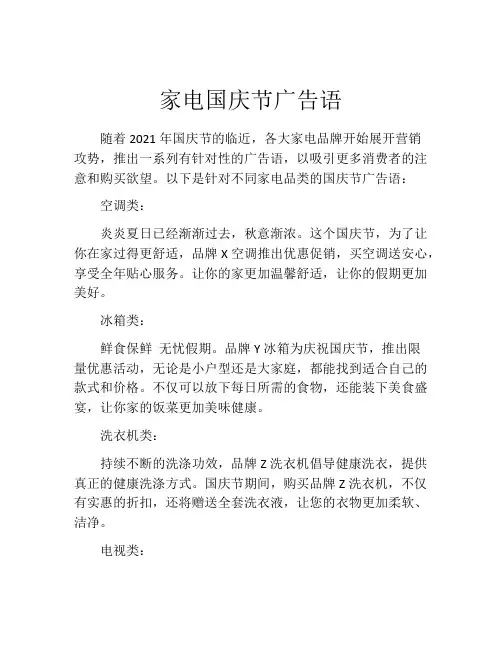 家电国庆节广告语

随着 2021 年国庆节的临近，各大家电品牌开始展开营销攻势，推出一系列有针对性的广告语，以吸引更多消费者的注意和购买欲望。以下是针对不同家电品类的国庆节广告语：

空调类：

炎炎夏日已经渐渐过去，秋意渐浓。这个国庆节，为了让你在家过得更舒适，品牌 X 空调推出优惠促销，买空调送安心，享受全年贴心服务。让你的家更加温馨舒适，让你的假期更加美好。

冰箱类：

鲜食保鲜 无忧假期。品牌 Y 冰箱为庆祝国庆节，推出限量优惠活动，无论是小户型还是大家庭，都能找到适合自己的款式和价格。不仅可以放下每日所需的食物，还能装下美食盛宴，让你家的饭菜更加美味健康。

洗衣机类：

持续不断的洗涤功效，品牌 Z 洗衣机倡导健康洗衣，提供真正的健康洗涤方式。国庆节期间，购买品牌 Z 洗衣机，不仅有实惠的折扣，还将赠送全套洗衣液，让您的衣物更加柔软、洁净。

电视类：